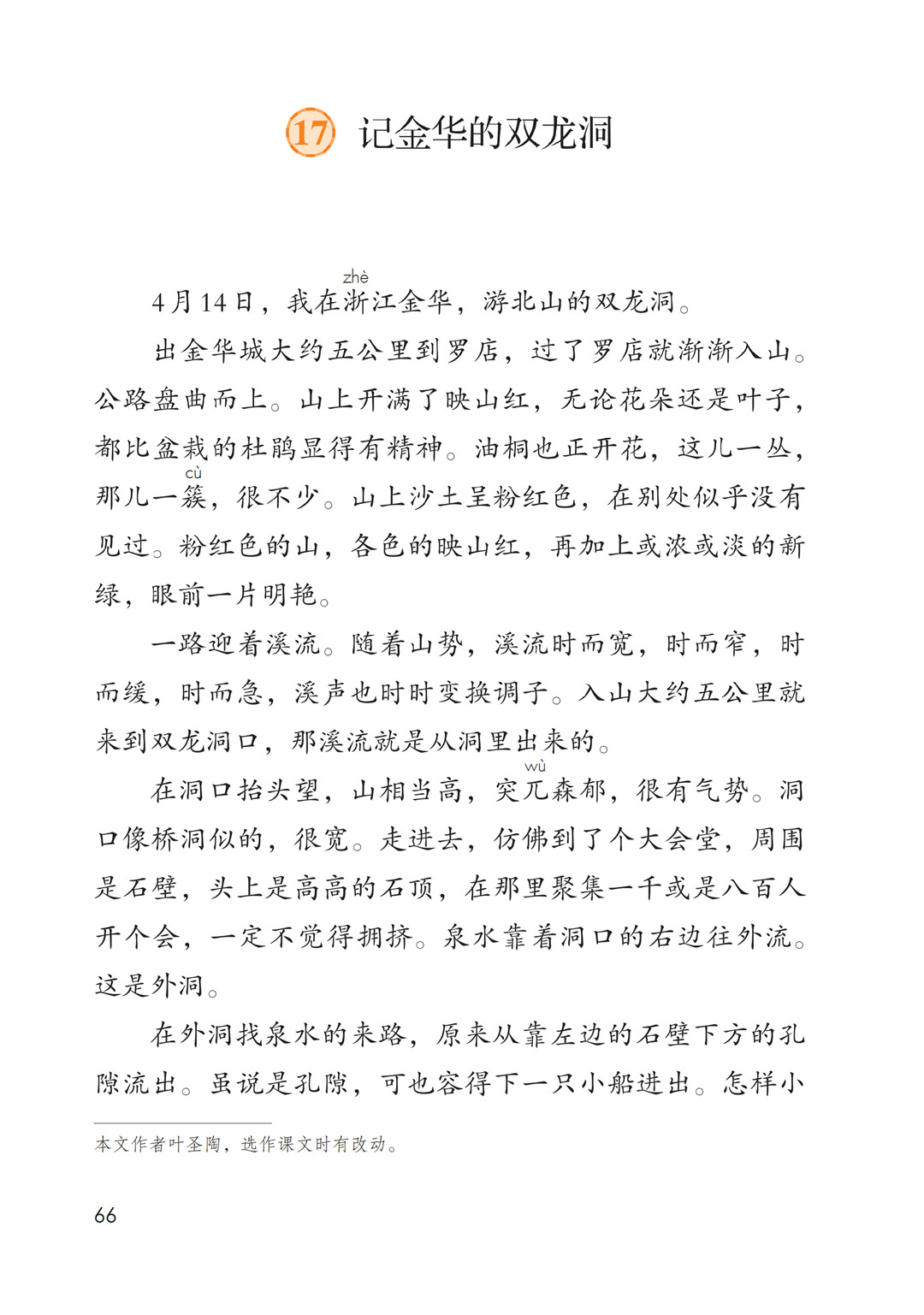 17 记金华的双龙洞

4月14日，我在浙(zhè)江金华，游北山的双龙洞。

出金华城大约五公里到罗店，过了罗店就渐渐入山。公路盘曲而上。山上开满了映山红，无论花朵还是叶子，都比盆栽的杜鹃显得有精神。油桐也正开花，这儿一丛，那儿一簇(cù)，很不少。山上沙土呈粉红色，在别处似乎没有见过。粉红色的山，各色的映山红，再加上或浓或淡的新绿，眼前一片明艳。

一路迎着溪流。随着山势，溪流时而宽，时而窄，时而缓，时而急，溪声也时时变换调子。入山大约五公里就来到双龙洞口，那溪流就是从洞里出来的。

在洞口抬头望，山相当高，突兀(wù)森郁，很有气势。洞口像桥洞似的，很宽。走进去，仿佛到了个大会堂，周围是石壁，头上是高高的石顶，在那里聚集一千或是八百人开个会，一定不觉得拥挤。泉水靠着洞口的右边往外流。这是外洞。

在外洞找泉水的来路，原来从靠左边的石壁下方的孔隙流出。虽说是孔隙，可也容得下一只小船进出。怎样小

本文作者叶圣陶，选作课文时有改动。

66